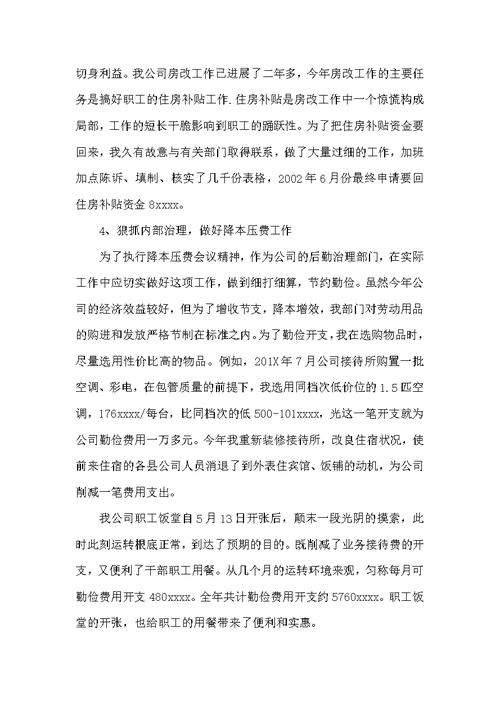 切身利益。我公司房改工作已进展了二年多，今年房改工作的主要任务是搞好职工的住房补贴工作.住房补贴是房改工作中一个惊慌构成局部，工作的短长干脆影响到职工的踊跃性。为了把住房补贴资金要回来，我久有故意与有关部门取得联系，做了大量过细的工作，加班加点陈诉、填制、核实了几千份表格，2002年6月份最终申请要回住房补贴资金8xxxx。

4、狠抓内部治理，做好降本压费工作

为了执行降本压费会议精神，作为公司的后勤治理部门，在实际工作中应切实做好这项工作，做到细打细算，节约勤俭。虽然今年公司的经济效益较好，但为了增收节支，降本增效，我部门对劳动用品的购进和发放严格节制在标准之内。为了勤俭开支，我在选购物品时，尽量选用性价比高的物品。例如，201X年7月公司接待所购置一批空调、彩电，在包管质量的前提下，我选用同档次低价位的1.5匹空调，176xxxx/每台，比同档次的低500-101xxxx，光这一笔开支就为公司勤俭费用一万多元。今年我重新装修接待所，改良住宿状况，使前来住宿的各县公司人员消退了到外表住宾馆、饭铺的动机，为公司削减一笔费用支出。

我公司职工饭堂自5月13日开张后，颠末一段光阴的摸索，此时此刻运转根底正常，到达了预期的目的。既削减了业务接待费的开支，又便利了干部职工用餐。从几个月的运转环境来观，匀称每月可勤俭费用开支480xxxx。全年共计勤俭费用开支约5760xxxx。职工饭堂的开张，也给职工的用餐带来了便利和实惠。